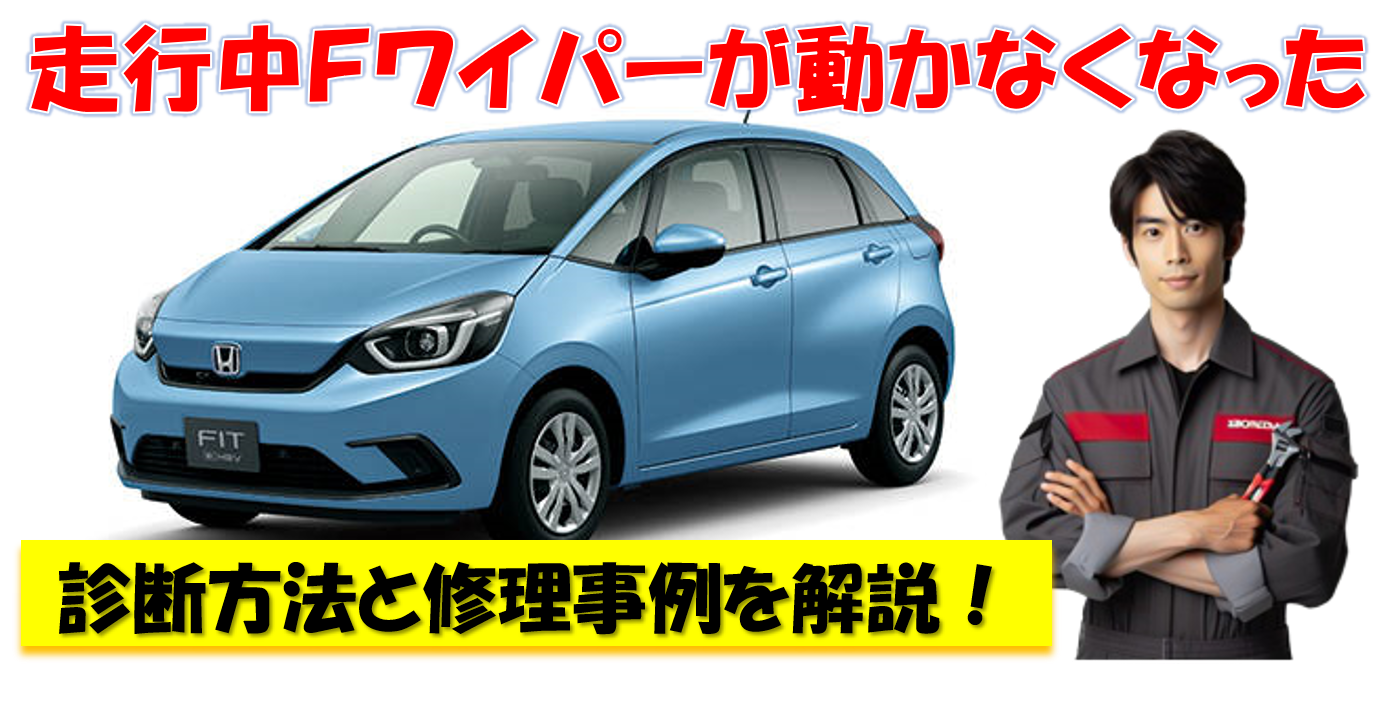 走行中Fワイパーが動かなくなった

FIT
e:HEV

HONDA

診断方法と修理事例を解説！